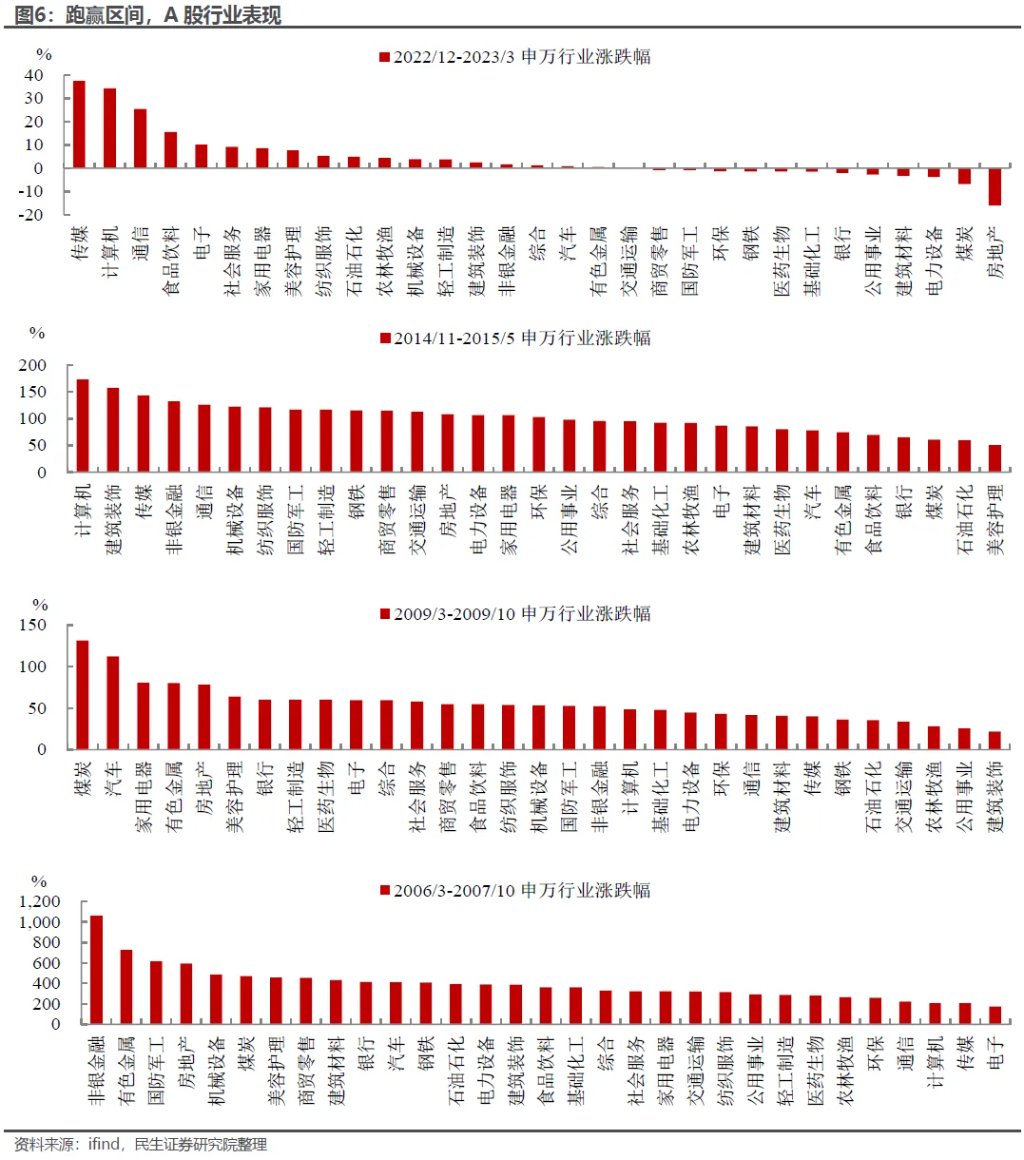 图6：跑赢区间，A 股行业表现

%
2022/12-2023/3 申万行业涨跌幅
40
30
20
10
0
-10
-20
传媒 计算机 通信 食品饮料 电子 社会服务 家用电器 美容护理 纺织服饰 石油石化 农林牧渔 机械设备 轻工制造 建筑装饰 非银金融 综合 汽车 有色金属 交通运输 商贸零售 国防军工 环保 钢铁 医药生物 基础化工 银行 公用事业 建筑材料 电力设备 煤炭 房地产

%
2014/11-2015/5 申万行业涨跌幅
200
150
100
50
0
计算机 建筑装饰 传媒 非银金融 通信 机械设备 纺织服饰 国防军工 轻工制造 钢铁 商贸零售 交通运输 房地产 电力设备 家用电器 环保 公用事业 综合 社会服务 基础化工 农林牧渔 电子 建筑材料 医药生物 汽车 有色金属 食品饮料 银行 煤炭 石油石化 美容护理

%
2009/3-2009/10 申万行业涨跌幅
150
100
50
0
煤炭 汽车 家用电器 有色金属 房地产 美容护理 银行 轻工制造 医药生物 电子 综合 社会服务 商贸零售 食品饮料 纺织服饰 机械设备 国防军工 非银金融 计算机 基础化工 电力设备 环保 通信 建筑材料 传媒 钢铁 石油石化 交通运输 农林牧渔 公用事业 建筑装饰

%
2006/3-2007/10 申万行业涨跌幅
1,200
1,000
800
600
400
200
0
非银金融 有色金属 国防军工 房地产 机械设备 煤炭 美容护理 商贸零售 建筑材料 银行 汽车 钢铁 石油石化 电力设备 建筑装饰 食品饮料 基础化工 综合 社会服务 家用电器 交通运输 纺织服饰 公用事业 轻工制造 医药生物 农林牧渔 环保 通信 计算机 传媒 电子

资料来源：ifind，民生证券研究院整理